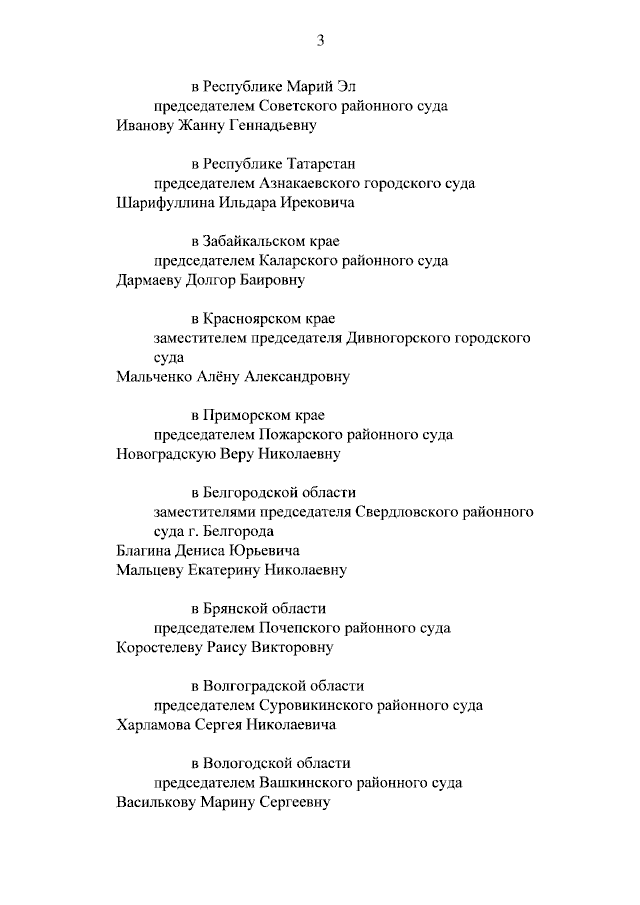 3

в Республике Марий Эл
председателем Советского районного суда
Иванову Жанну Геннадьевну

в Республике Татарстан
председателем Азнакаевского городского суда
Шарифуллина Ильдара Ирековича

в Забайкальском крае
председателем Каларского районного суда
Дармаеву Долгор Баировну

в Красноярском крае
заместителем председателя Дивногорского городского суда
Мальченко Алёну Александровну

в Приморском крае
председателем Пожарского районного суда
Новоградскую Веру Николаевну

в Белгородской области
заместителями председателя Свердловского районного суда г. Белгорода
Благина Дениса Юрьевича
Мальцеву Екатерину Николаевну

в Брянской области
председателем Почепского районного суда
Коростелеву Раису Викторовну

в Волгоградской области
председателем Суровикинского районного суда
Харламова Сергея Николаевича

в Вологодской области
председателем Вашкинского районного суда
Василькову Марину Сергеевну